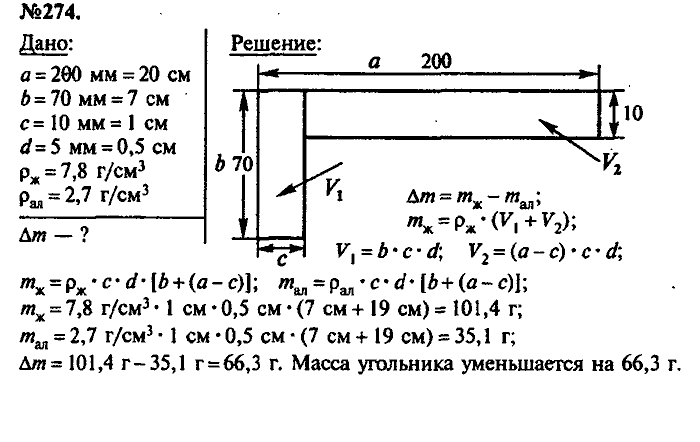 №274.

Дано:
$a = 200$ мм $= 20$ см
$b = 70$ мм $= 7$ см
$c = 10$ мм $= 1$ см
$d = 5$ мм $= 0,5$ см
$\rho_ж = 7,8$ г/см$^3$
$\rho_{ал} = 2,7$ г/см$^3$

$\Delta m$ — ?

Решение:

$a$ 200

10

$b$ 70

$V_1$

$V_2$

$c$

$\Delta m = m_ж - m_{ал}$;
$m_ж = \rho_ж \cdot (V_1 + V_2)$;
$V_1 = b \cdot c \cdot d$; $V_2 = (a - c) \cdot c \cdot d$;
$m_ж = \rho_ж \cdot c \cdot d \cdot [b + (a - c)]$; $m_{ал} = \rho_{ал} \cdot c \cdot d \cdot [b + (a - c)]$;
$m_ж = 7,8$ г/см$^3 \cdot 1$ см $\cdot 0,5$ см $\cdot (7$ см $+ 19$ см$) = 101,4$ г;
$m_{ал} = 2,7$ г/см$^3 \cdot 1$ см $\cdot 0,5$ см $\cdot (7$ см $+ 19$ см$) = 35,1$ г;
$\Delta m = 101,4$ г $- 35,1$ г $= 66,3$ г. Масса угольника уменьшается на 66,3 г.